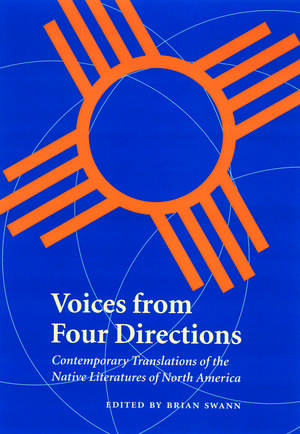 Voices from Four Directions

Contemporary Translations of the Native Literatures of North America

EDITED BY BRIAN SWANN